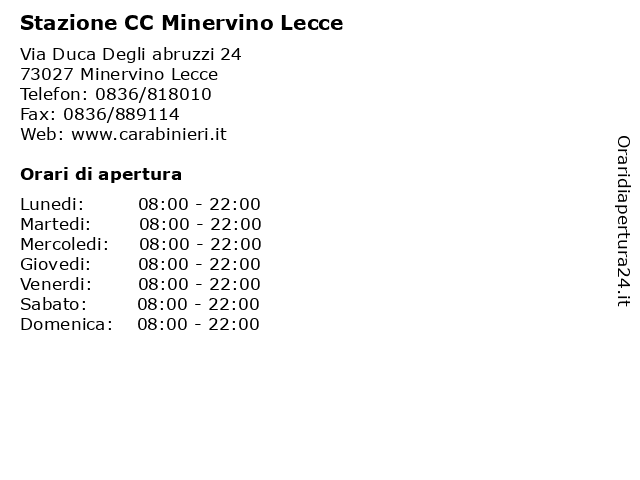 Stazione CC Minervino Lecce

Via Duca Degli abruzzi 24
73027 Minervino Lecce
Telefon: 0836/818010
Fax: 0836/889114
Web: www.carabinieri.it

Orari di apertura

Lunedi: 08:00 - 22:00
Martedi: 08:00 - 22:00
Mercoledi: 08:00 - 22:00
Giovedi: 08:00 - 22:00
Venerdi: 08:00 - 22:00
Sabato: 08:00 - 22:00
Domenica: 08:00 - 22:00

Oraridiapertura24.it